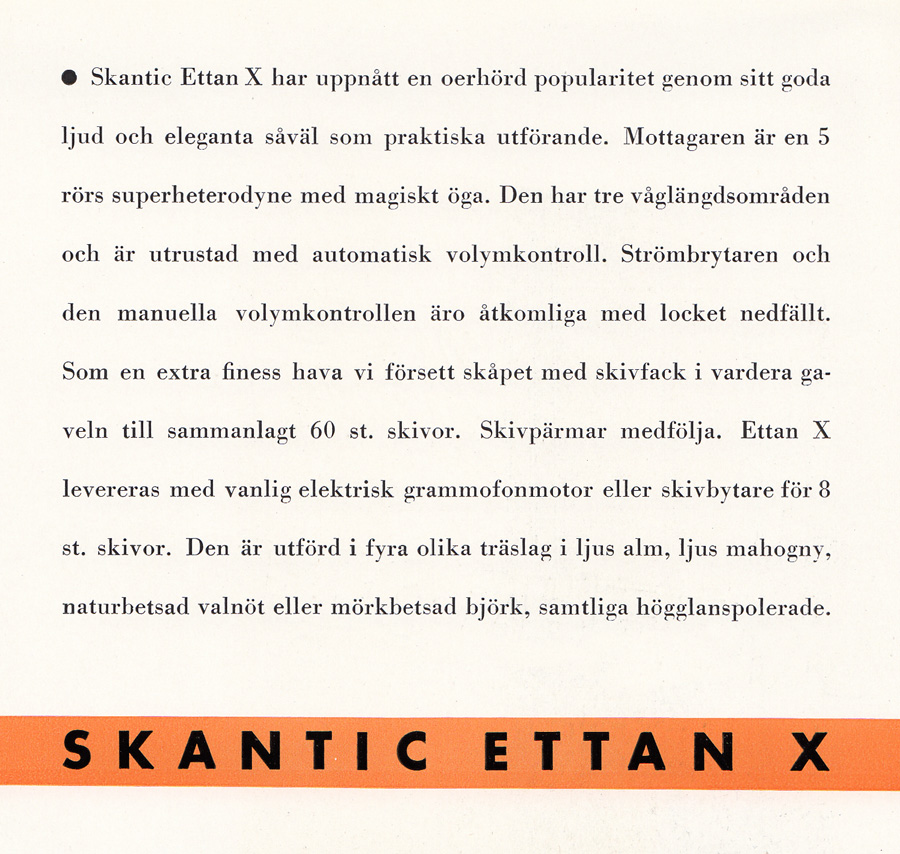 ● Skantic Ettan X har uppnått en oerhörd popularitet genom sitt goda ljud och eleganta såväl som praktiska utförande. Mottagaren är en 5 rörs superheterodyne med magiskt öga. Den har tre våglängdsområden och är utrustad med automatisk volymkontroll. Strömbrytaren och den manuella volymkontrollen äro åtkomliga med locket nedfällt. Som en extra finess hava vi försett skåpet med skivfack i vardera gaveln till sammanlagt 60 st. skivor. Skivpärmar medfölja. Ettan X levereras med vanlig elektrisk grammofonmotor eller skivbytare för 8 st. skivor. Den är utförd i fyra olika träslag i ljus alm, ljus mahogny, naturbetsad valnöt eller mörkbetsad björk, samtliga högglanspolerade.

SKANTIC ETTAN X